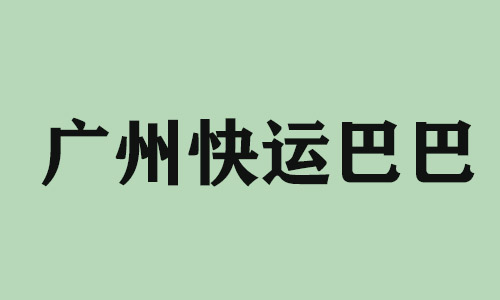 广州快运巴巴